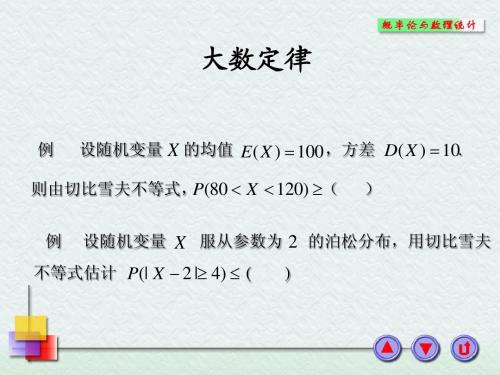 概率论与数理统计

大数定律

例　设随机变量 $X$ 的均值 $E(X)=100$，方差 $D(X)=10$.
则由切比雪夫不等式，$P(80<X<120)\geq$（　　）

例　设随机变量 $X$ 服从参数为 2 的泊松分布，用切比雪夫不等式估计 $P(|X-2|\geq 4)\leq$ (　　)